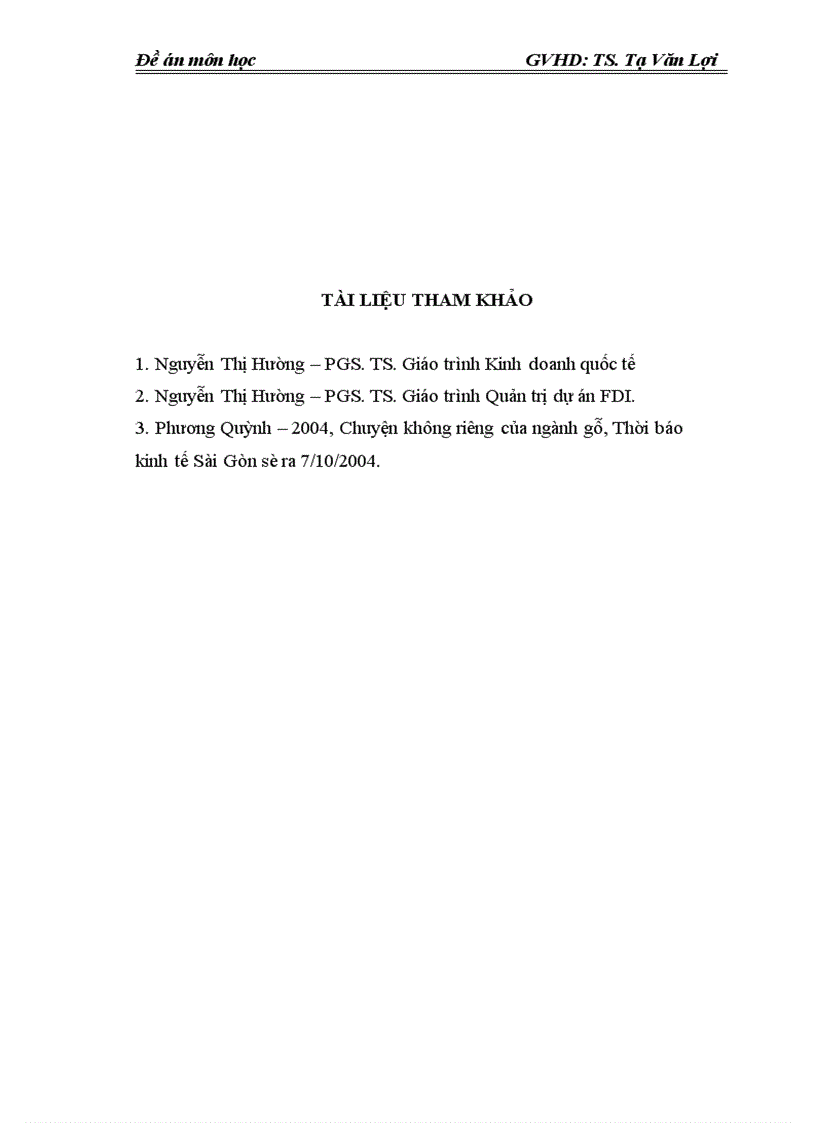 Đề án môn học GVHD: TS. Tạ Văn Lợi

TÀI LIỆU THAM KHẢO

1. Nguyễn Thị Hường – PGS. TS. Giáo trình Kinh doanh quốc tế

2. Nguyễn Thị Hường – PGS. TS. Giáo trình Quản trị dự án FDI.

3. Phương Quỳnh – 2004, Chuyện không riêng của ngành gỗ, Thời báo kinh tế Sài Gòn sè ra 7/10/2004.